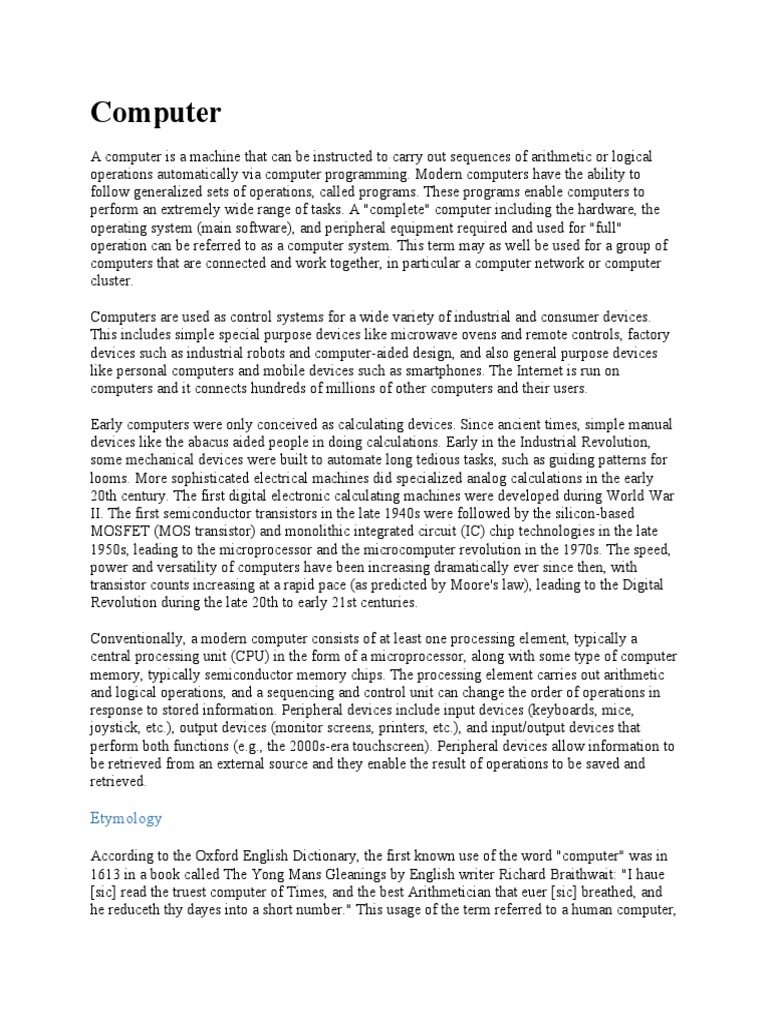 Computer

A computer is a machine that can be instructed to carry out sequences of arithmetic or logical operations automatically via computer programming. Modern computers have the ability to follow generalized sets of operations, called programs. These programs enable computers to perform an extremely wide range of tasks. A "complete" computer including the hardware, the operating system (main software), and peripheral equipment required and used for "full" operation can be referred to as a computer system. This term may as well be used for a group of computers that are connected and work together, in particular a computer network or computer cluster.

Computers are used as control systems for a wide variety of industrial and consumer devices. This includes simple special purpose devices like microwave ovens and remote controls, factory devices such as industrial robots and computer-aided design, and also general purpose devices like personal computers and mobile devices such as smartphones. The Internet is run on computers and it connects hundreds of millions of other computers and their users.

Early computers were only conceived as calculating devices. Since ancient times, simple manual devices like the abacus aided people in doing calculations. Early in the Industrial Revolution, some mechanical devices were built to automate long tedious tasks, such as guiding patterns for looms. More sophisticated electrical machines did specialized analog calculations in the early 20th century. The first digital electronic calculating machines were developed during World War II. The first semiconductor transistors in the late 1940s were followed by the silicon-based MOSFET (MOS transistor) and monolithic integrated circuit (IC) chip technologies in the late 1950s, leading to the microprocessor and the microcomputer revolution in the 1970s. The speed, power and versatility of computers have been increasing dramatically ever since then, with transistor counts increasing at a rapid pace (as predicted by Moore's law), leading to the Digital Revolution during the late 20th to early 21st centuries.

Conventionally, a modern computer consists of at least one processing element, typically a central processing unit (CPU) in the form of a microprocessor, along with some type of computer memory, typically semiconductor memory chips. The processing element carries out arithmetic and logical operations, and a sequencing and control unit can change the order of operations in response to stored information. Peripheral devices include input devices (keyboards, mice, joystick, etc.), output devices (monitor screens, printers, etc.), and input/output devices that perform both functions (e.g., the 2000s-era touchscreen). Peripheral devices allow information to be retrieved from an external source and they enable the result of operations to be saved and retrieved.

Etymology

According to the Oxford English Dictionary, the first known use of the word "computer" was in 1613 in a book called The Yong Mans Gleanings by English writer Richard Braithwait: "I haue [sic] read the truest computer of Times, and the best Arithmetician that euer [sic] breathed, and he reduceth thy dayes into a short number." This usage of the term referred to a human computer,